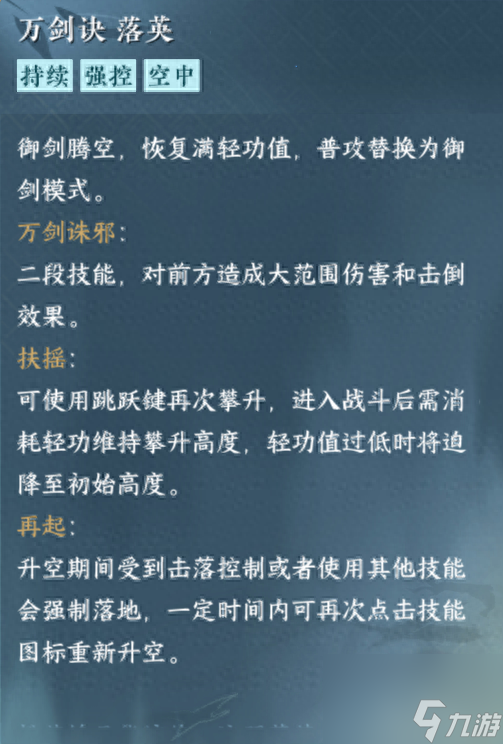 万剑诀 落英

持续 强控 空中

御剑腾空，恢复满轻功值，普攻替换为御剑模式。

万剑诛邪：

二段技能，对前方造成大范围伤害和击倒效果。

扶摇：

可使用跳跃键再次攀升，进入战斗后需消耗轻功维持攀升高度，轻功值过低时将迫降至初始高度。

再起：

升空期间受到击落控制或者使用其他技能会强制落地，一定时间内可再次点击技能图标重新升空。

九游